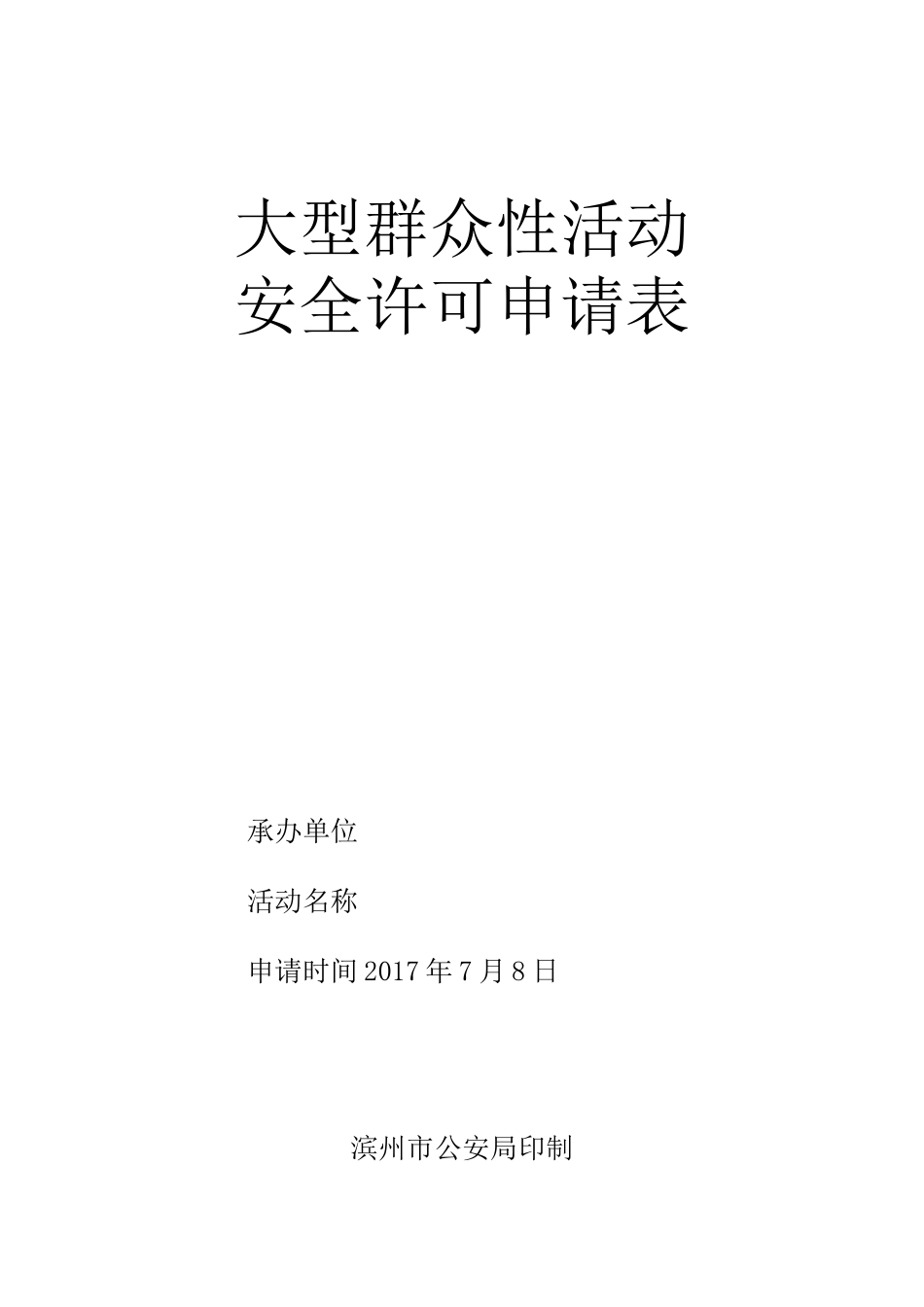 大型群众性活动
安全许可申请表

承办单位

活动名称

申请时间 2017 年 7 月 8 日

滨州市公安局印制